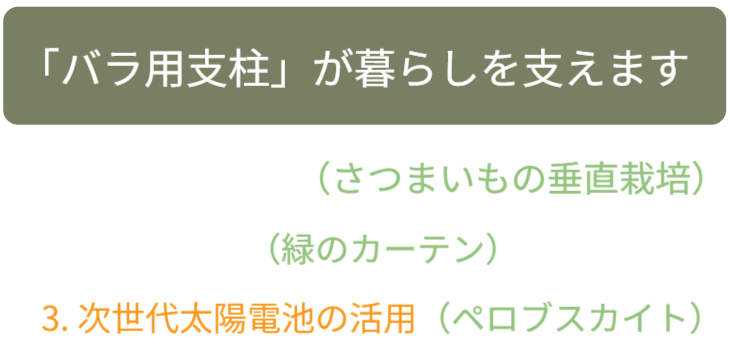 「バラ用支柱」が暮らしを支えます

（さつまいもの垂直栽培）

（緑のカーテン）

3. 次世代太陽電池の活用（ペロブスカイト）